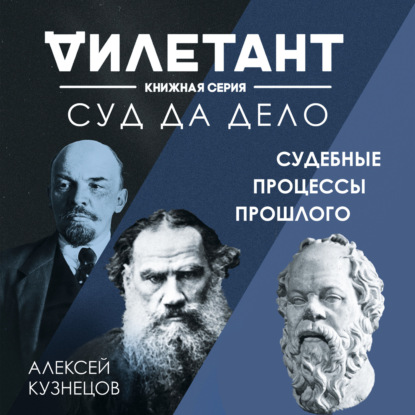 ДИЛЕТАНТ

КНИЖНАЯ СЕРИЯ

СУД ДА ДЕЛО

СУДЕБНЫЕ ПРОЦЕССЫ ПРОШЛОГО

АЛЕКСЕЙ КУЗНЕЦОВ